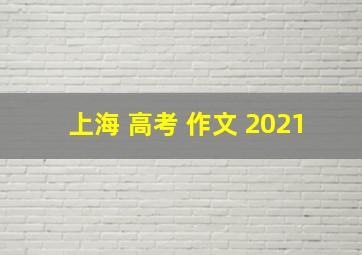 上海 高考 作文 2021